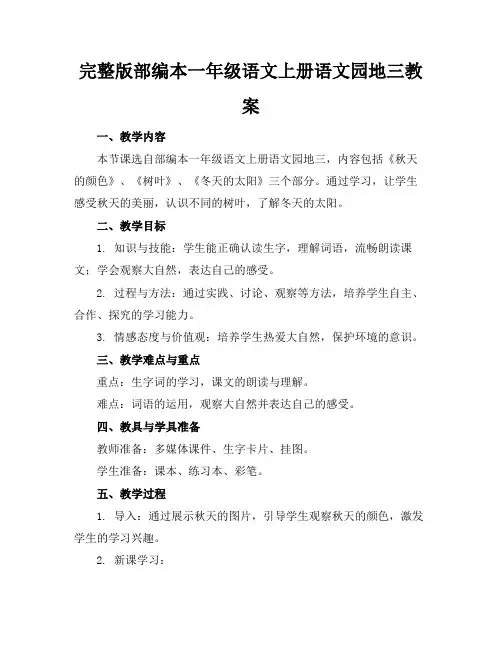 完整版部编本一年级语文上册语文园地三教案

一、教学内容

本节课选自部编本一年级语文上册语文园地三，内容包括《秋天的颜色》、《树叶》、《冬天的太阳》三个部分。通过学习，让学生感受秋天的美丽，认识不同的树叶，了解冬天的太阳。

二、教学目标

1. 知识与技能：学生能正确认读生字，理解词语，流畅朗读课文；学会观察大自然，表达自己的感受。

2. 过程与方法：通过实践、讨论、观察等方法，培养学生自主、合作、探究的学习能力。

3. 情感态度与价值观：培养学生热爱大自然，保护环境的意识。

三、教学难点与重点

重点：生字词的学习，课文的朗读与理解。

难点：词语的运用，观察大自然并表达自己的感受。

四、教具与学具准备

教师准备：多媒体课件、生字卡片、挂图。

学生准备：课本、练习本、彩笔。

五、教学过程

1. 导入：通过展示秋天的图片，引导学生观察秋天的颜色，激发学生的学习兴趣。

2. 新课学习：